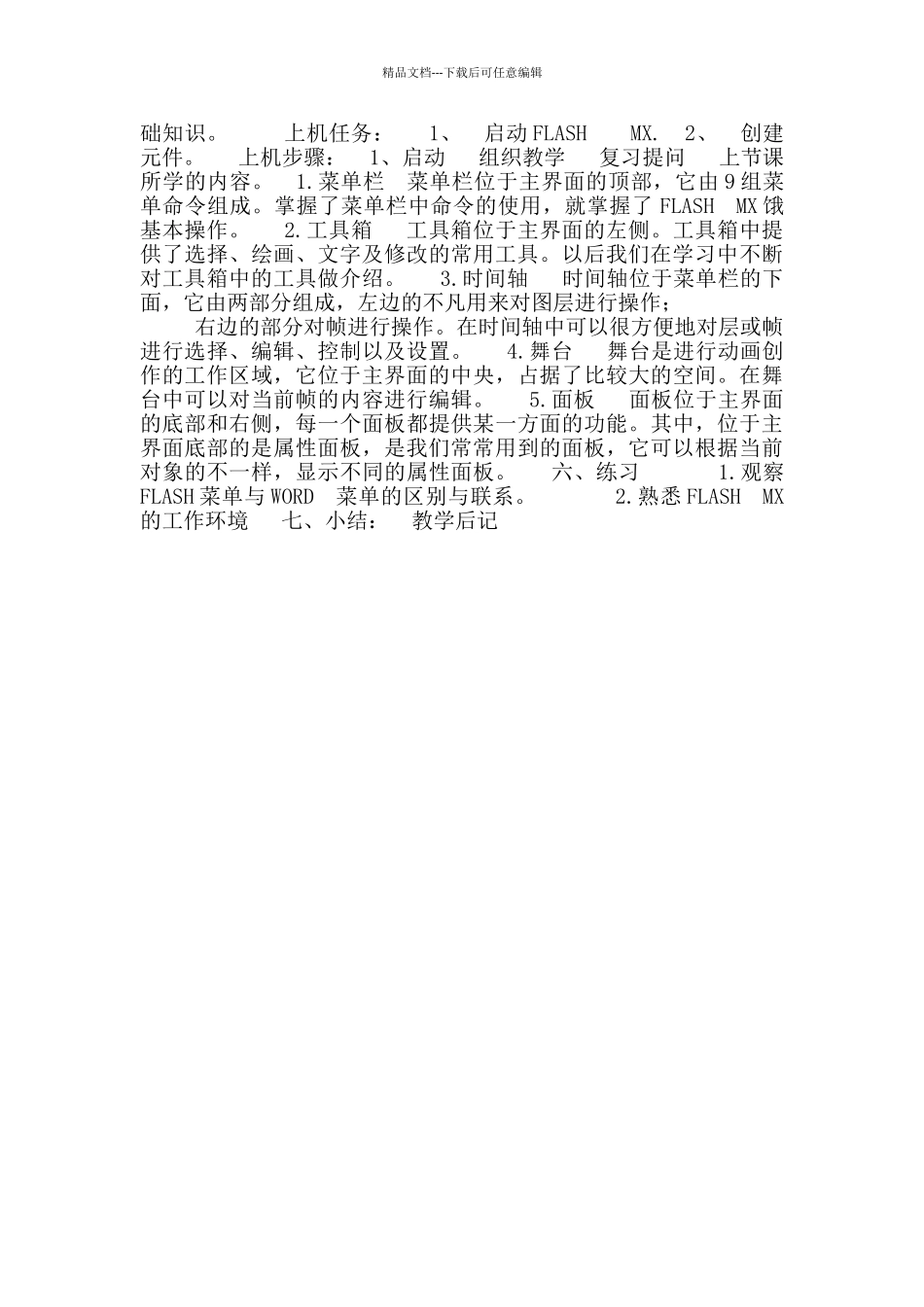 精品文档---下载后可任意编辑

础知识。 上机任务： 1、 启动FLASH MX. 2、 创建元件。 上机步骤： 1、启动 组织教学 复习提问 上节课所学的内容。 1.菜单栏 菜单栏位于主界面的顶部，它由9组菜单命令组成。掌握了菜单栏中命令的使用，就掌握了FLASH MX饿基本操作。 2.工具箱 工具箱位于主界面的左侧。工具箱中提供了选择、绘画、文字及修改的常用工具。以后我们在学习中不断对工具箱中的工具做介绍。 3.时间轴 时间轴位于菜单栏的下面，它由两部分组成，左边的不凡用来对图层进行操作；

右边的部分对帧进行操作。在时间轴中可以很方便地对层或帧进行选择、编辑、控制以及设置。 4.舞台 舞台是进行动画创作的工作区域，它位于主界面的中央，占据了比较大的空间。在舞台中可以对当前帧的内容进行编辑。 5.面板 面板位于主界面的底部和右侧，每一个面板都提供某一方面的功能。其中，位于主界面底部的是属性面板，是我们常常用到的面板，它可以根据当前对象的不一样，显示不同的属性面板。 六、练习 1.观察FLASH菜单与WORD 菜单的区别与联系。 2.熟悉FLASH MX的工作环境 七、小结： 教学后记